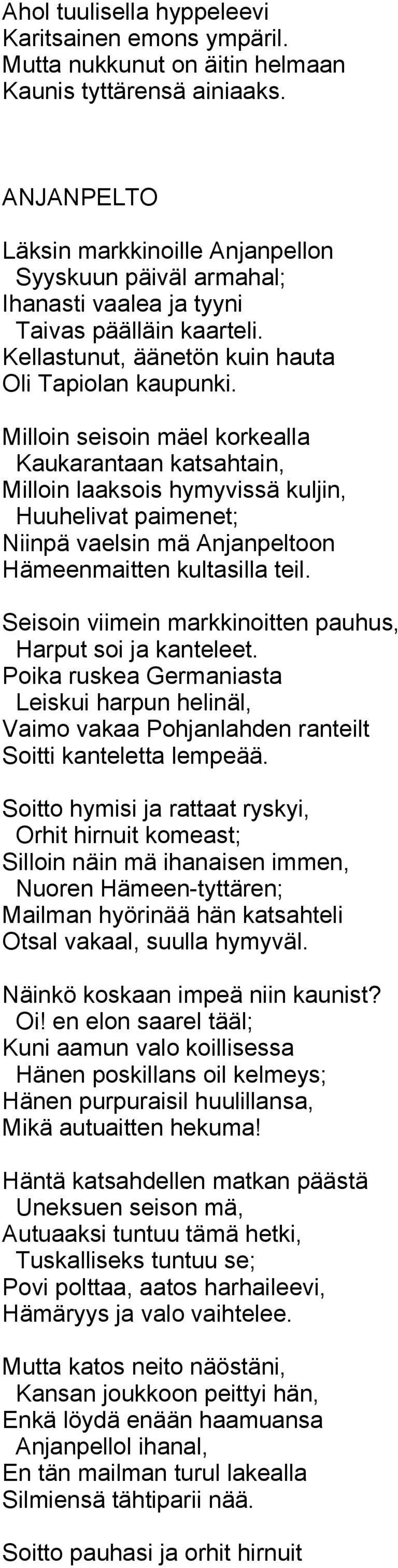 Ahol tuulisella hyppeleevi
Karitsainen emons ympäril.
Mutta nukkunut on äitin helmaan
Kaunis tyttärensä ainiaaks.

ANJANPELTO

Läksin markkinoille Anjanpellon
Syyskuun päiväl armahal;
Ihanasti vaalea ja tyyni
Taivas päälläin kaarteli.
Kellastunut, äänetön kuin hauta
Oli Tapiolan kaupunki.

Milloin seisoin mäel korkealla
Kaukarantaan katsahtain,
Milloin laaksois hymyvissä kuljin,
Huuhelivat paimenet;
Niinpä vaelsin mä Anjanpeltoon
Hämeenmaitten kultasilla teil.

Seisoin viimein markkinoitten pauhus,
Harput soi ja kanteleet.
Poika ruskea Germaniasta
Leiskui harpun helinäl,
Vaimo vakaa Pohjanlahden ranteilt
Soitti kanteletta lempeää.

Soitto hymisi ja rattaat ryskyi,
Orhit hirnuit komeast;
Silloin näin mä ihanaisen immen,
Nuoren Hämeen-tyttären;
Mailman hyörinää hän katsahteli
Otsal vakaal, suulla hymyväl.

Näinkö koskaan impeä niin kaunist?
Oi! en elon saarel tääl;
Kuni aamun valo koillisessa
Hänen poskillans oil kelmeys;
Hänen purpuraisil huulillansa,
Mikä autuaitten hekuma!

Häntä katsahdellen matkan päästä
Uneksuen seison mä,
Autuaaksi tuntuu tämä hetki,
Tuskalliseks tuntuu se;
Povi polttaa, aatos harhaileevi,
Hämäryys ja valo vaihtelee.

Mutta katos neito näöstäni,
Kansan joukkoon peittyi hän,
Enkä löydä enään haamuansa
Anjanpellol ihanal,
En tän mailman turul lakealla
Silmiensä tähtiparii nää.

Soitto pauhasi ja orhit hirnuit